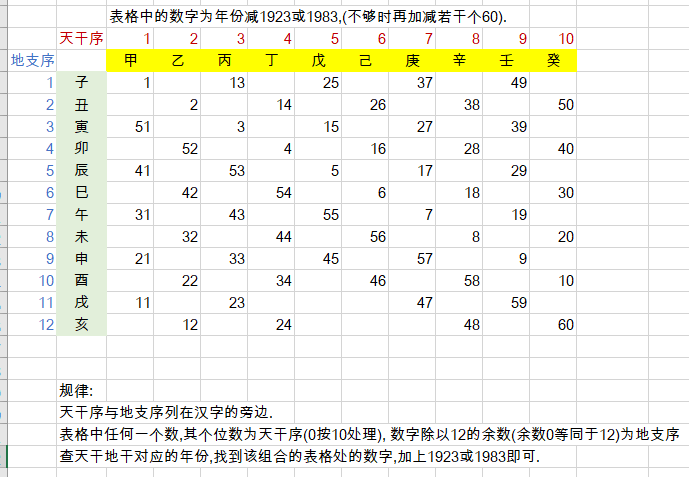 表格中的数字为年份减1923或1983,(不够时再加减若干个60).

| | 天干序 | 1 | 2 | 3 | 4 | 5 | 6 | 7 | 8 | 9 | 10 |
|---|---|---|---|---|---|---|---|---|---|---|---|
| 地支序 | | 甲 | 乙 | 丙 | 丁 | 戊 | 己 | 庚 | 辛 | 壬 | 癸 |
| 1 | 子 | 1 | | 13 | | 25 | | 37 | | 49 | |
| 2 | 丑 | | 2 | | 14 | | 26 | | 38 | | 50 |
| 3 | 寅 | 51 | | 3 | | 15 | | 27 | | 39 | |
| 4 | 卯 | | 52 | | 4 | | 16 | | 28 | | 40 |
| 5 | 辰 | 41 | | 53 | | 5 | | 17 | | 29 | |
| 6 | 巳 | | 42 | | 54 | | 6 | | 18 | | 30 |
| 7 | 午 | 31 | | 43 | | 55 | | 7 | | 19 | |
| 8 | 未 | | 32 | | 44 | | 56 | | 8 | | 20 |
| 9 | 申 | 21 | | 33 | | 45 | | 57 | | 9 | |
| 10 | 酉 | | 22 | | 34 | | 46 | | 58 | | 10 |
| 11 | 戌 | 11 | | 23 | | | | 47 | | 59 | |
| 12 | 亥 | | 12 | | 24 | | | | 48 | | 60 |

规律:
天干序与地支序列在汉字的旁边.
表格中任何一个数,其个位数为天干序(0按10处理), 数字除以12的余数(余数0等同于12)为地支序
查天干地干对应的年份,找到该组合的表格处的数字,加上1923或1983即可.